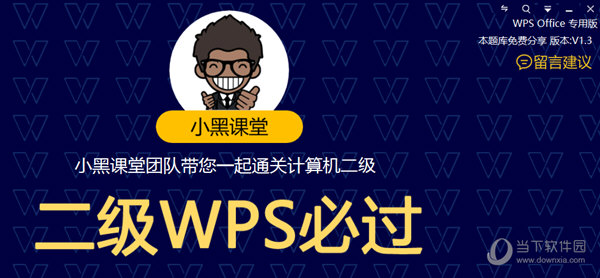 WPS Office 专用版
本题库免费分享 版本:V1.3
留言建议

小黑课堂

小黑课堂团队带您一起通关计算机二级

二级WPS必过

当下软件园
www.downxia.com